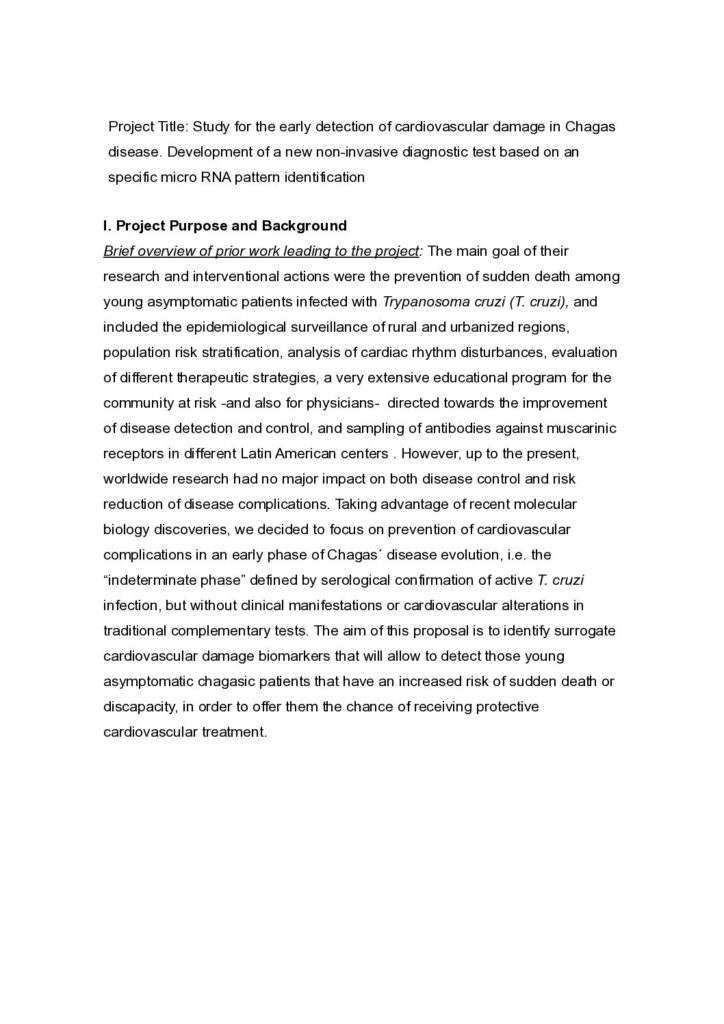 Project Title: Study for the early detection of cardiovascular damage in Chagas disease. Development of a new non-invasive diagnostic test based on an specific micro RNA pattern identification

I. Project Purpose and Background

Brief overview of prior work leading to the project: The main goal of their research and interventional actions were the prevention of sudden death among young asymptomatic patients infected with Trypanosoma cruzi (T. cruzi), and included the epidemiological surveillance of rural and urbanized regions, population risk stratification, analysis of cardiac rhythm disturbances, evaluation of different therapeutic strategies, a very extensive educational program for the community at risk -and also for physicians- directed towards the improvement of disease detection and control, and sampling of antibodies against muscarinic receptors in different Latin American centers . However, up to the present, worldwide research had no major impact on both disease control and risk reduction of disease complications. Taking advantage of recent molecular biology discoveries, we decided to focus on prevention of cardiovascular complications in an early phase of Chagas´ disease evolution, i.e. the “indeterminate phase” defined by serological confirmation of active T. cruzi infection, but without clinical manifestations or cardiovascular alterations in traditional complementary tests. The aim of this proposal is to identify surrogate cardiovascular damage biomarkers that will allow to detect those young asymptomatic chagasic patients that have an increased risk of sudden death or discapacity, in order to offer them the chance of receiving protective cardiovascular treatment.